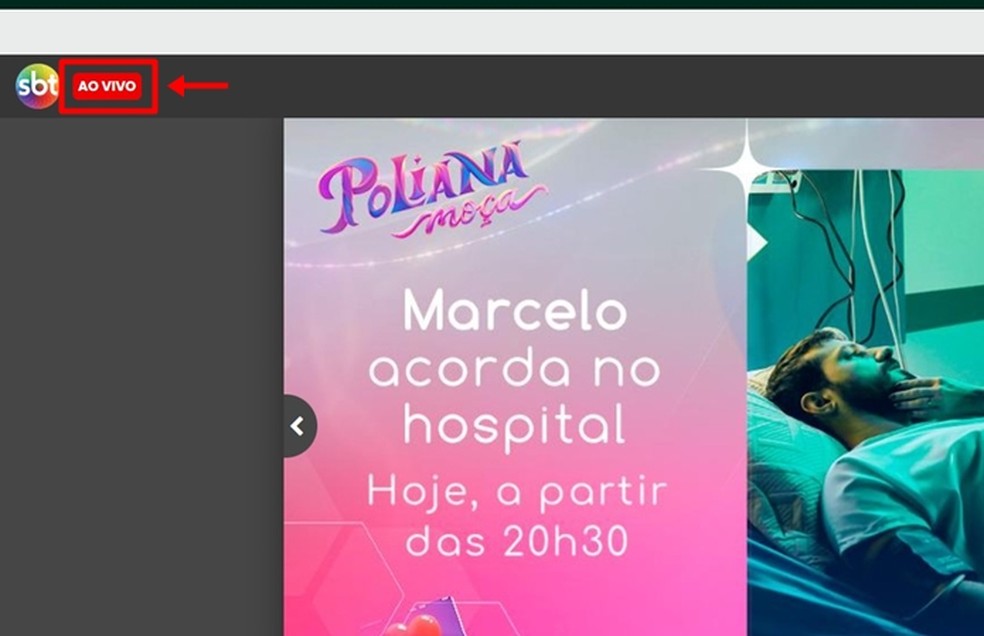 sbt AO VIVO

Poliana moça

Marcelo acorda no hospital

Hoje, a partir das 20h30